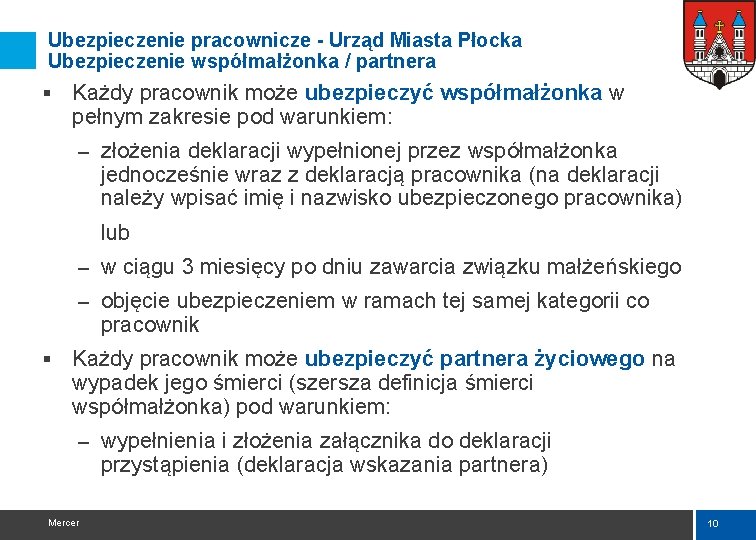 Ubezpieczenie pracownicze - Urząd Miasta Płocka
Ubezpieczenie współmałżonka / partnera

▪ Każdy pracownik może ubezpieczyć współmałżonka w pełnym zakresie pod warunkiem:

– złożenia deklaracji wypełnionej przez współmałżonka jednocześnie wraz z deklaracją pracownika (na deklaracji należy wpisać imię i nazwisko ubezpieczonego pracownika)

lub

– w ciągu 3 miesięcy po dniu zawarcia związku małżeńskiego

– objęcie ubezpieczeniem w ramach tej samej kategorii co pracownik

▪ Każdy pracownik może ubezpieczyć partnera życiowego na wypadek jego śmierci (szersza definicja śmierci współmałżonka) pod warunkiem:

– wypełnienia i złożenia załącznika do deklaracji przystąpienia (deklaracja wskazania partnera)

Mercer

10